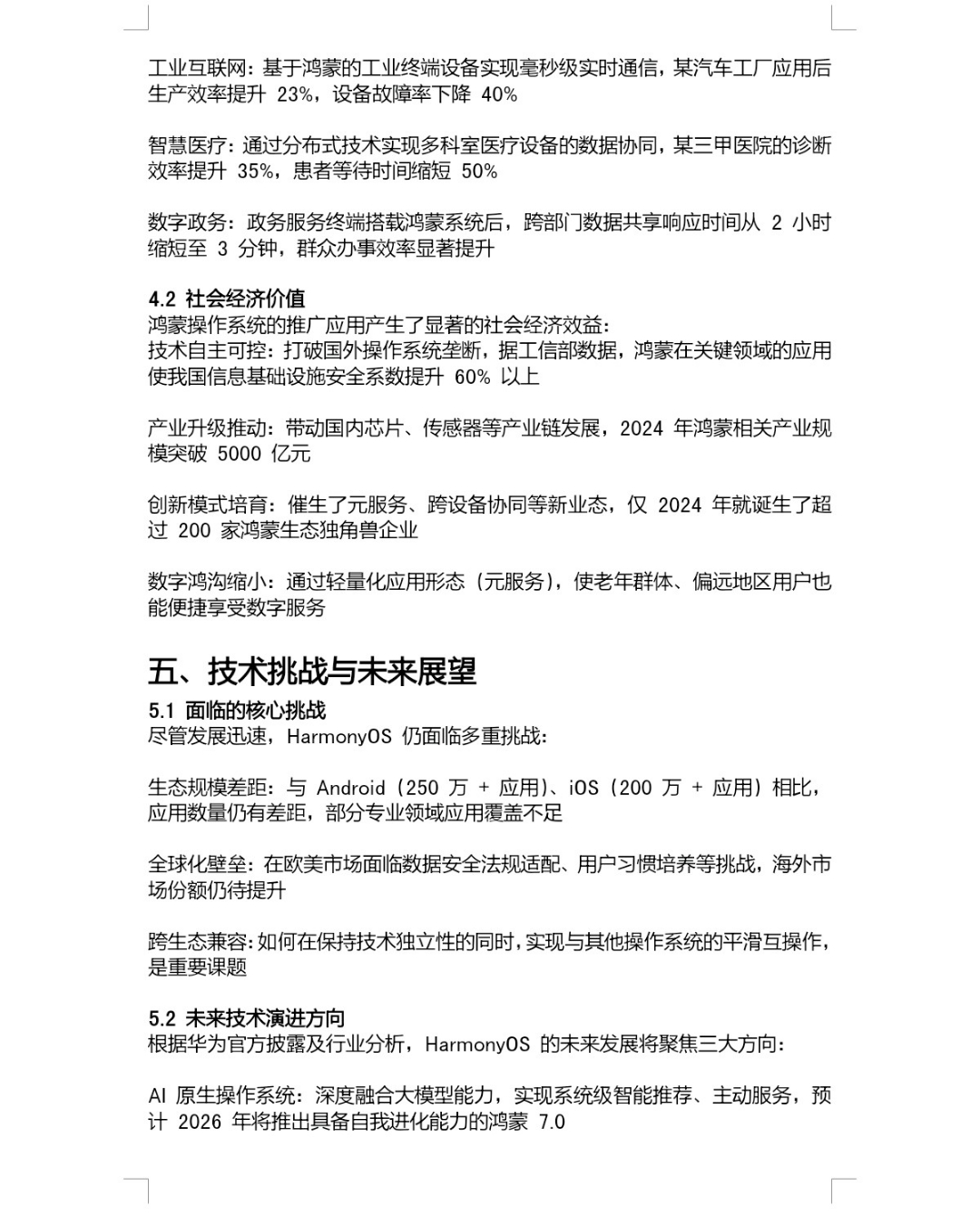 工业互联网：基于鸿蒙的工业终端设备实现毫秒级实时通信，某汽车工厂应用后生产效率提升 23%，设备故障率下降 40%

智慧医疗：通过分布式技术实现多科室医疗设备的数据协同，某三甲医院的诊断效率提升 35%，患者等待时间缩短 50%

数字政务：政务服务终端搭载鸿蒙系统后，跨部门数据共享响应时间从 2 小时缩短至 3 分钟，群众办事效率显著提升

4.2 社会经济价值
鸿蒙操作系统的推广应用产生了显著的社会经济效益：
技术自主可控：打破国外操作系统垄断，据工信部数据，鸿蒙在关键领域的应用使我国信息基础设施安全系数提升 60% 以上

产业升级推动：带动国内芯片、传感器等产业链发展，2024 年鸿蒙相关产业规模突破 5000 亿元

创新模式培育：催生了元服务、跨设备协同等新业态，仅 2024 年就诞生了超过 200 家鸿蒙生态独角兽企业

数字鸿沟缩小：通过轻量化应用形态（元服务），使老年群体、偏远地区用户也能便捷享受数字服务

五、技术挑战与未来展望
5.1 面临的核心挑战
尽管发展迅速，HarmonyOS 仍面临多重挑战：

生态规模差距：与 Android（250 万 + 应用）、iOS（200 万 + 应用）相比，应用数量仍有差距，部分专业领域应用覆盖不足

全球化壁垒：在欧美市场面临数据安全法规适配、用户习惯培养等挑战，海外市场份额仍待提升

跨生态兼容：如何在保持技术独立性的同时，实现与其他操作系统的平滑互操作，是重要课题

5.2 未来技术演进方向
根据华为官方披露及行业分析，HarmonyOS 的未来发展将聚焦三大方向：

AI 原生操作系统：深度融合大模型能力，实现系统级智能推荐、主动服务，预计 2026 年将推出具备自我进化能力的鸿蒙 7.0